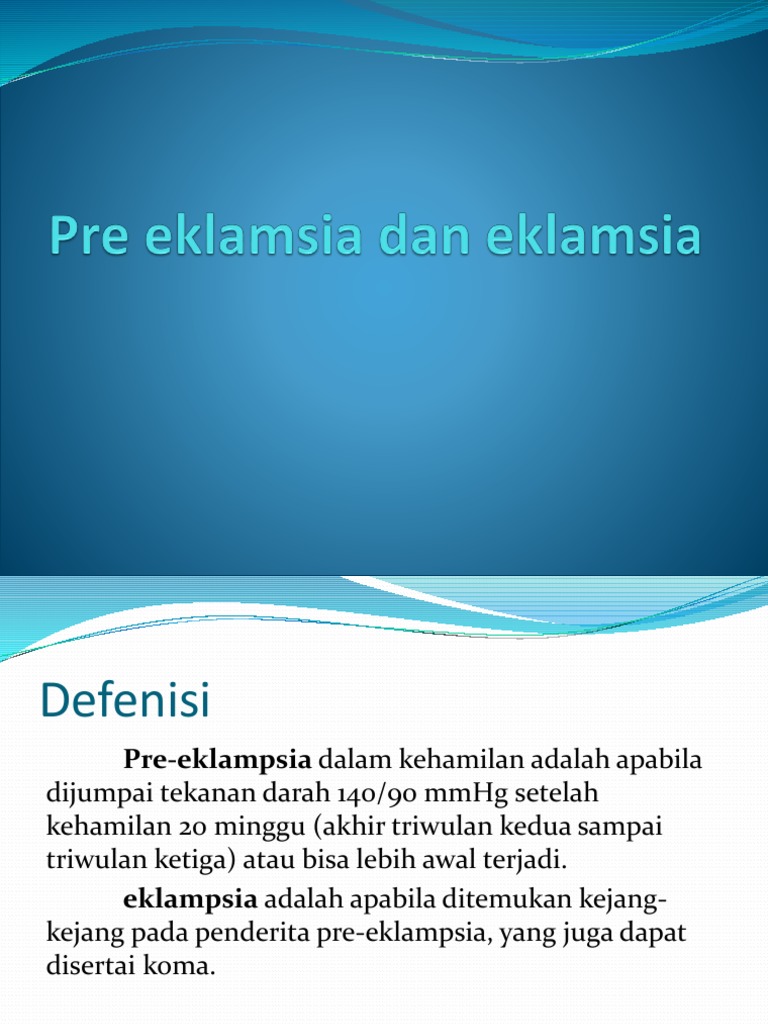 Pre eklamsia dan eklamsia

Defenisi

Pre-eklampsia dalam kehamilan adalah apabila dijumpai tekanan darah 140/90 mmHg setelah kehamilan 20 minggu (akhir triwulan kedua sampai triwulan ketiga) atau bisa lebih awal terjadi.

eklampsia adalah apabila ditemukan kejang-kejang pada penderita pre-eklampsia, yang juga dapat disertai koma.